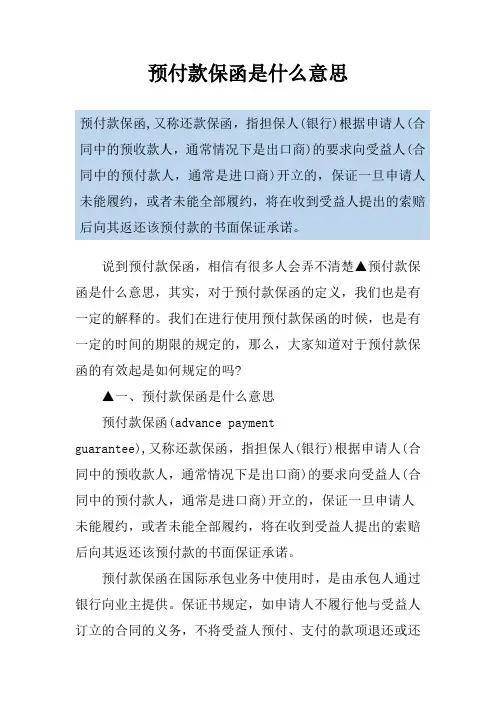 预付款保函是什么意思

预付款保函,又称还款保函，指担保人(银行)根据申请人(合同中的预收款人，通常情况下是出口商)的要求向受益人(合同中的预付款人，通常是进口商)开立的，保证一旦申请人未能履约，或者未能全部履约，将在收到受益人提出的索赔后向其返还该预付款的书面保证承诺。

说到预付款保函，相信有很多人会弄不清楚▲预付款保函是什么意思，其实，对于预付款保函的定义，我们也是有一定的解释的。我们在进行使用预付款保函的时候，也是有一定的时间的期限的规定的，那么，大家知道对于预付款保函的有效起是如何规定的吗?

▲一、预付款保函是什么意思

预付款保函(advance payment guarantee),又称还款保函，指担保人(银行)根据申请人(合同中的预收款人，通常情况下是出口商)的要求向受益人(合同中的预付款人，通常是进口商)开立的，保证一旦申请人未能履约，或者未能全部履约，将在收到受益人提出的索赔后向其返还该预付款的书面保证承诺。

预付款保函在国际承包业务中使用时，是由承包人通过银行向业主提供。保证书规定，如申请人不履行他与受益人订立的合同的义务，不将受益人预付、支付的款项退还或还